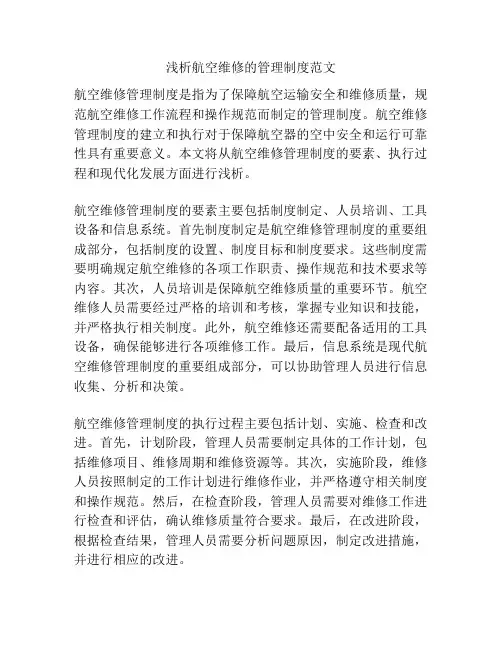 浅析航空维修的管理制度范文

航空维修管理制度是指为了保障航空运输安全和维修质量，规范航空维修工作流程和操作规范而制定的管理制度。航空维修管理制度的建立和执行对于保障航空器的空中安全和运行可靠性具有重要意义。本文将从航空维修管理制度的要素、执行过程和现代化发展方面进行浅析。

航空维修管理制度的要素主要包括制度制定、人员培训、工具设备和信息系统。首先制度制定是航空维修管理制度的重要组成部分，包括制度的设置、制度目标和制度要求。这些制度需要明确规定航空维修的各项工作职责、操作规范和技术要求等内容。其次，人员培训是保障航空维修质量的重要环节。航空维修人员需要经过严格的培训和考核，掌握专业知识和技能，并严格执行相关制度。此外，航空维修还需要配备适用的工具设备，确保能够进行各项维修工作。最后，信息系统是现代航空维修管理制度的重要组成部分，可以协助管理人员进行信息收集、分析和决策。

航空维修管理制度的执行过程主要包括计划、实施、检查和改进。首先，计划阶段，管理人员需要制定具体的工作计划，包括维修项目、维修周期和维修资源等。其次，实施阶段，维修人员按照制定的工作计划进行维修作业，并严格遵守相关制度和操作规范。然后，在检查阶段，管理人员需要对维修工作进行检查和评估，确认维修质量符合要求。最后，在改进阶段，根据检查结果，管理人员需要分析问题原因，制定改进措施，并进行相应的改进。